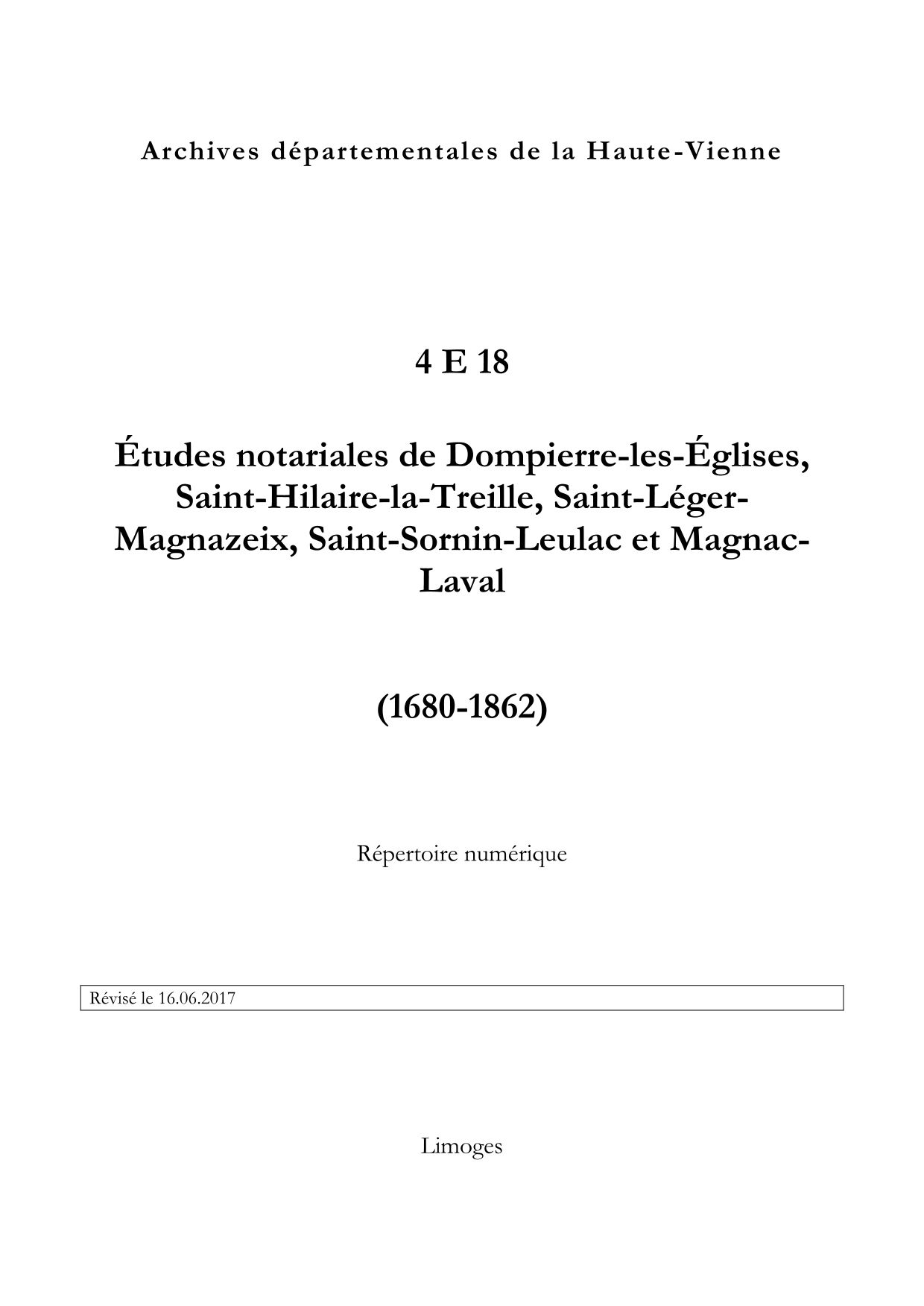 Archives départementales de la Haute-Vienne

4 E 18

Études notariales de Dompierre-les-Églises, Saint-Hilaire-la-Treille, Saint-Léger-Magnazeix, Saint-Sornin-Leulac et Magnac-Laval

(1680-1862)

Répertoire numérique

Révisé le 16.06.2017

Limoges